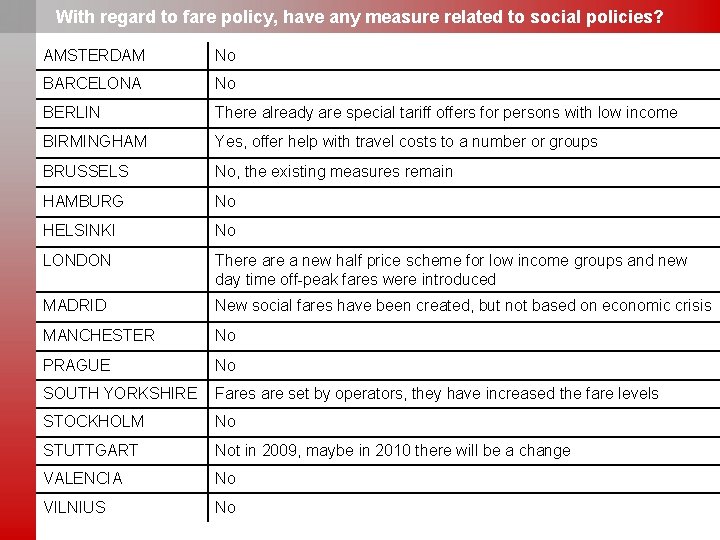 With regard to fare policy, have any measure related to social policies?

| | |
|---|---|
| AMSTERDAM | No |
| BARCELONA | No |
| BERLIN | There already are special tariff offers for persons with low income |
| BIRMINGHAM | Yes, offer help with travel costs to a number or groups |
| BRUSSELS | No, the existing measures remain |
| HAMBURG | No |
| HELSINKI | No |
| LONDON | There are a new half price scheme for low income groups and new day time off-peak fares were introduced |
| MADRID | New social fares have been created, but not based on economic crisis |
| MANCHESTER | No |
| PRAGUE | No |
| SOUTH YORKSHIRE | Fares are set by operators, they have increased the fare levels |
| STOCKHOLM | No |
| STUTTGART | Not in 2009, maybe in 2010 there will be a change |
| VALENCIA | No |
| VILNIUS | No |